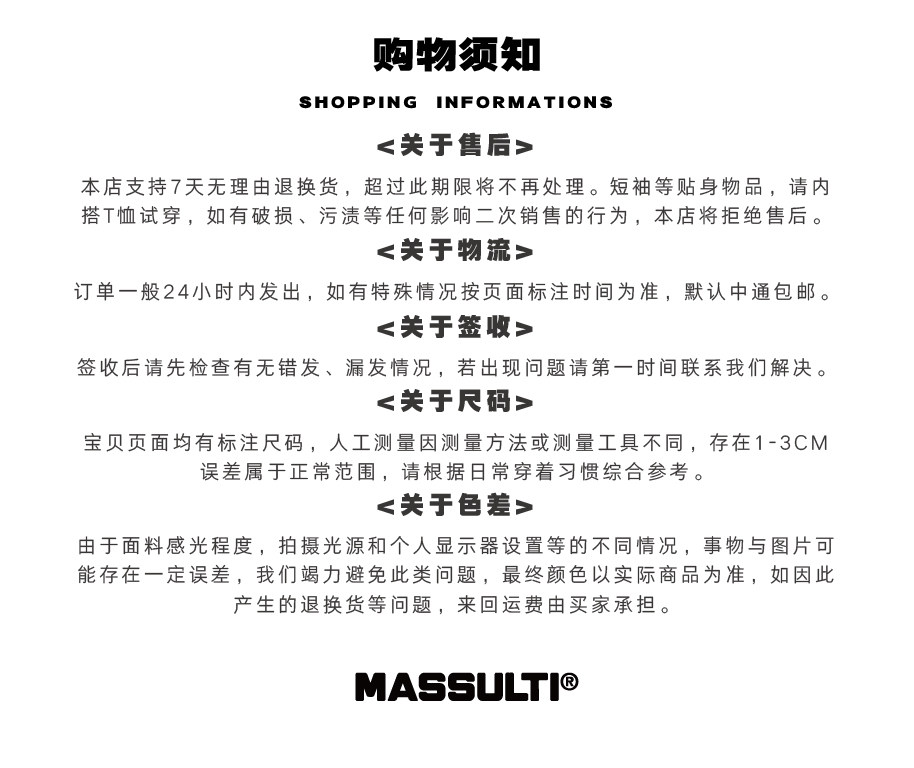 购物须知

SHOPPING INFORMATIONS

<关于售后>

本店支持7天无理由退换货，超过此期限将不再处理。短袖等贴身物品，请内搭T恤试穿，如有破损、污渍等任何影响二次销售的行为，本店将拒绝售后。

<关于物流>

订单一般24小时内发出，如有特殊情况按页面标注时间为准，默认中通包邮。

<关于签收>

签收后请先检查有无错发、漏发情况，若出现问题请第一时间联系我们解决。

<关于尺码>

宝贝页面均有标注尺码，人工测量因测量方法或测量工具不同，存在1-3CM误差属于正常范围，请根据日常穿着习惯综合参考。

<关于色差>

由于面料感光程度，拍摄光源和个人显示器设置等的不同情况，事物与图片可能存在一定误差，我们竭力避免此类问题，最终颜色以实际商品为准，如因此产生的退换货等问题，来回运费由买家承担。

MASSULTI®